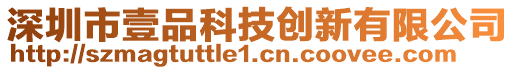 深圳市壹品科技创新有限公司
http://szmagtuttle1.cn.coovee.com